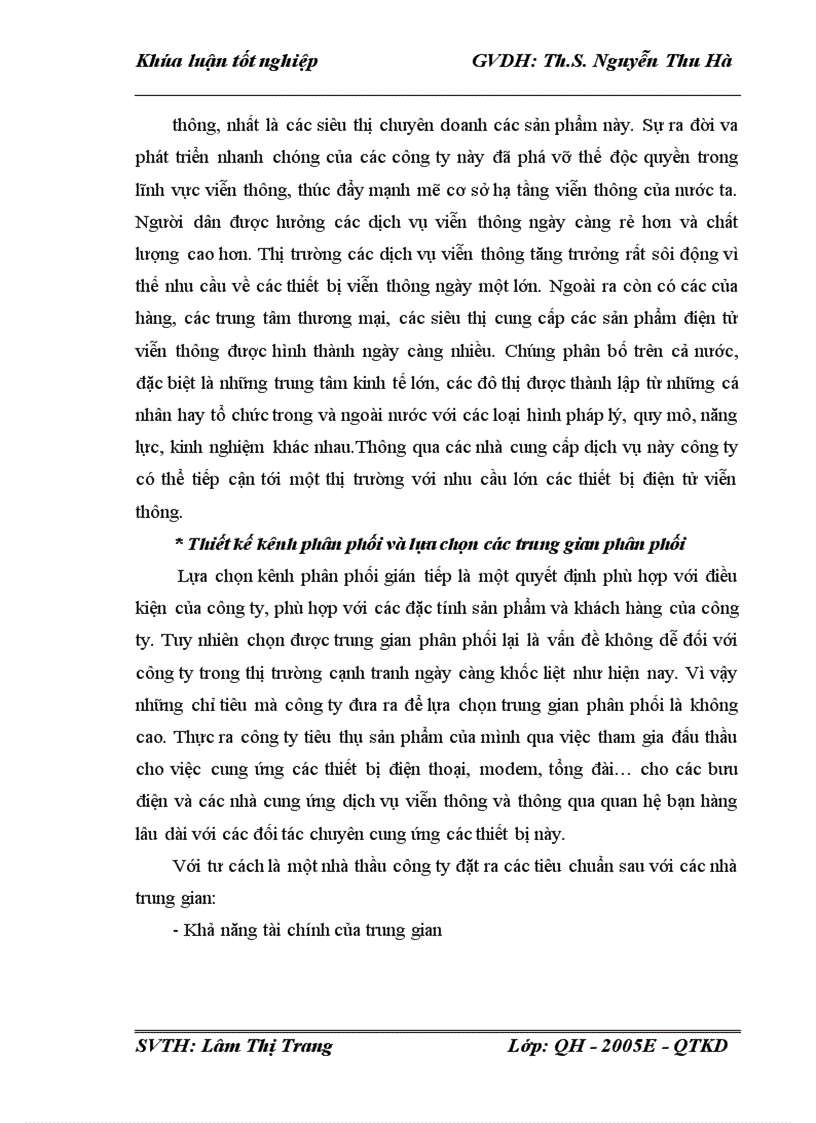 Khúa luận tốt nghiệp GVDH: Th.S. Nguyễn Thu Hà

thông, nhất là các siêu thị chuyên doanh các sản phẩm này. Sự ra đời va phát triển nhanh chóng của các công ty này đã phá vỡ thế độc quyền trong lĩnh vực viễn thông, thúc đẩy mạnh mẽ cơ sở hạ tầng viễn thông của nước ta. Người dân được hưởng các dịch vụ viễn thông ngày càng rẻ hơn và chất lượng cao hơn. Thị trường các dịch vụ viễn thông tăng trưởng rất sôi động vì thế nhu cầu về các thiết bị viễn thông ngày một lớn. Ngoài ra còn có các của hàng, các trung tâm thương mại, các siêu thị cung cấp các sản phẩm điện tử viễn thông được hình thành ngày càng nhiều. Chúng phân bố trên cả nước, đặc biệt là những trung tâm kinh tế lớn, các đô thị được thành lập từ những cá nhân hay tổ chức trong và ngoài nước với các loại hình pháp lý, quy mô, năng lực, kinh nghiệm khác nhau.Thông qua các nhà cung cấp dịch vụ này công ty có thể tiếp cận tới một thị trường với nhu cầu lớn các thiết bị điện tử viễn thông.

* Thiết kế kênh phân phối và lựa chọn các trung gian phân phối

Lựa chọn kênh phân phối gián tiếp là một quyết định phù hợp với điều kiện của công ty, phù hợp với các đặc tính sản phẩm và khách hàng của công ty. Tuy nhiên chọn được trung gian phân phối lại là vấn đề không dễ đối với công ty trong thị trường cạnh tranh ngày càng khốc liệt như hiện nay. Vì vậy những chỉ tiêu mà công ty đưa ra để lựa chọn trung gian phân phối là không cao. Thực ra công ty tiêu thụ sản phẩm của mình qua việc tham gia đấu thầu cho việc cung ứng các thiết bị điện thoại, modem, tổng đài… cho các bưu điện và các nhà cung ứng dịch vụ viễn thông và thông qua quan hệ bạn hàng lâu dài với các đối tác chuyên cung ứng các thiết bị này.

Với tư cách là một nhà thầu công ty đặt ra các tiêu chuẩn sau với các nhà trung gian:

- Khả năng tài chính của trung gian

SVTH: Lâm Thị Trang Lớp: QH - 2005E - QTKD